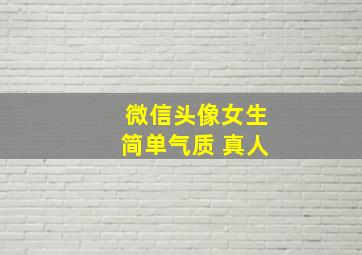 微信头像女生
简单气质 真人